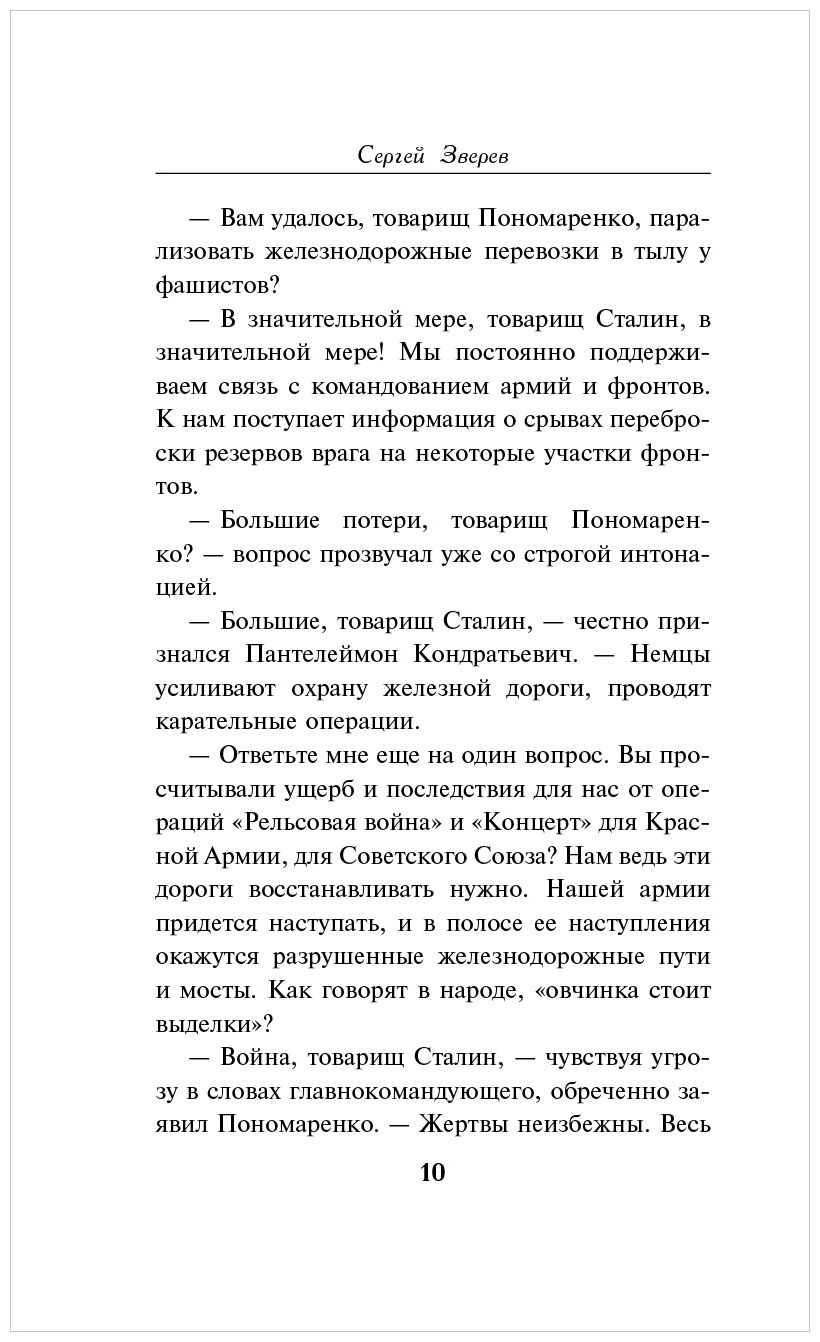 Сергей Зверев

— Вам удалось, товарищ Пономаренко, парализовать железнодорожные перевозки в тылу у фашистов?

— В значительной мере, товарищ Сталин, в значительной мере! Мы постоянно поддерживаем связь с командованием армий и фронтов. К нам поступает информация о срывах переброски резервов врага на некоторые участки фронтов.

— Большие потери, товарищ Пономаренко? — вопрос прозвучал уже со строгой интонацией.

— Большие, товарищ Сталин, — честно признался Пантелеймон Кондратьевич. — Немцы усиливают охрану железной дороги, проводят карательные операции.

— Ответьте мне еще на один вопрос. Вы просчитывали ущерб и последствия для нас от операций «Рельсовая война» и «Концерт» для Красной Армии, для Советского Союза? Нам ведь эти дороги восстанавливать нужно. Нашей армии придется наступать, и в полосе ее наступления окажутся разрушенные железнодорожные пути и мосты. Как говорят в народе, «овчинка стоит выделки»?

— Война, товарищ Сталин, — чувствуя угрозу в словах главнокомандующего, обреченно заявил Пономаренко. — Жертвы неизбежны. Весь

10